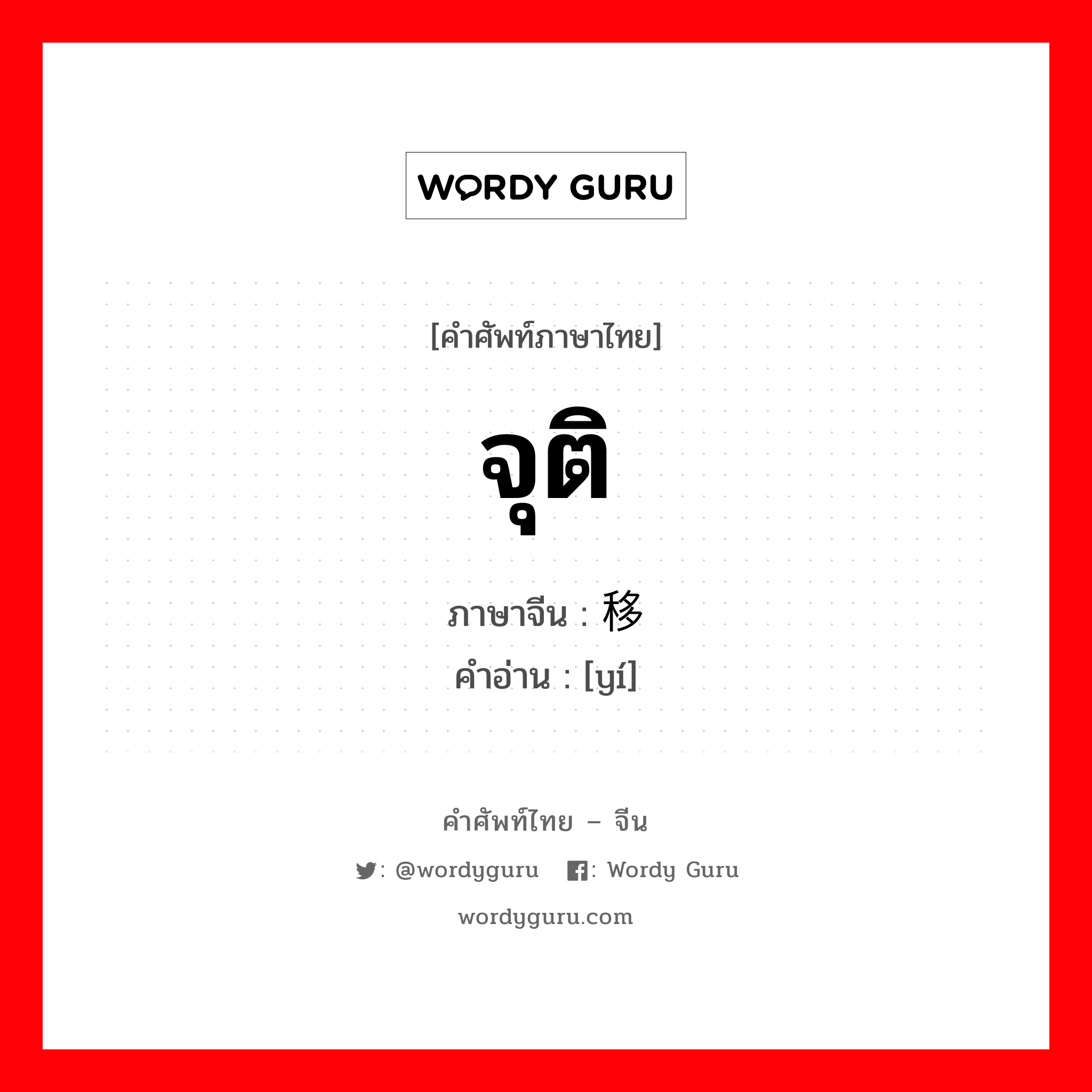 WORDY GURU

[คำศัพท์ภาษาไทย]

จุติ

ภาษาจีน : 移
คำอ่าน : [yí]

คำศัพท์ไทย – จีน

: @wordyguru : Wordy Guru

wordyguru.com